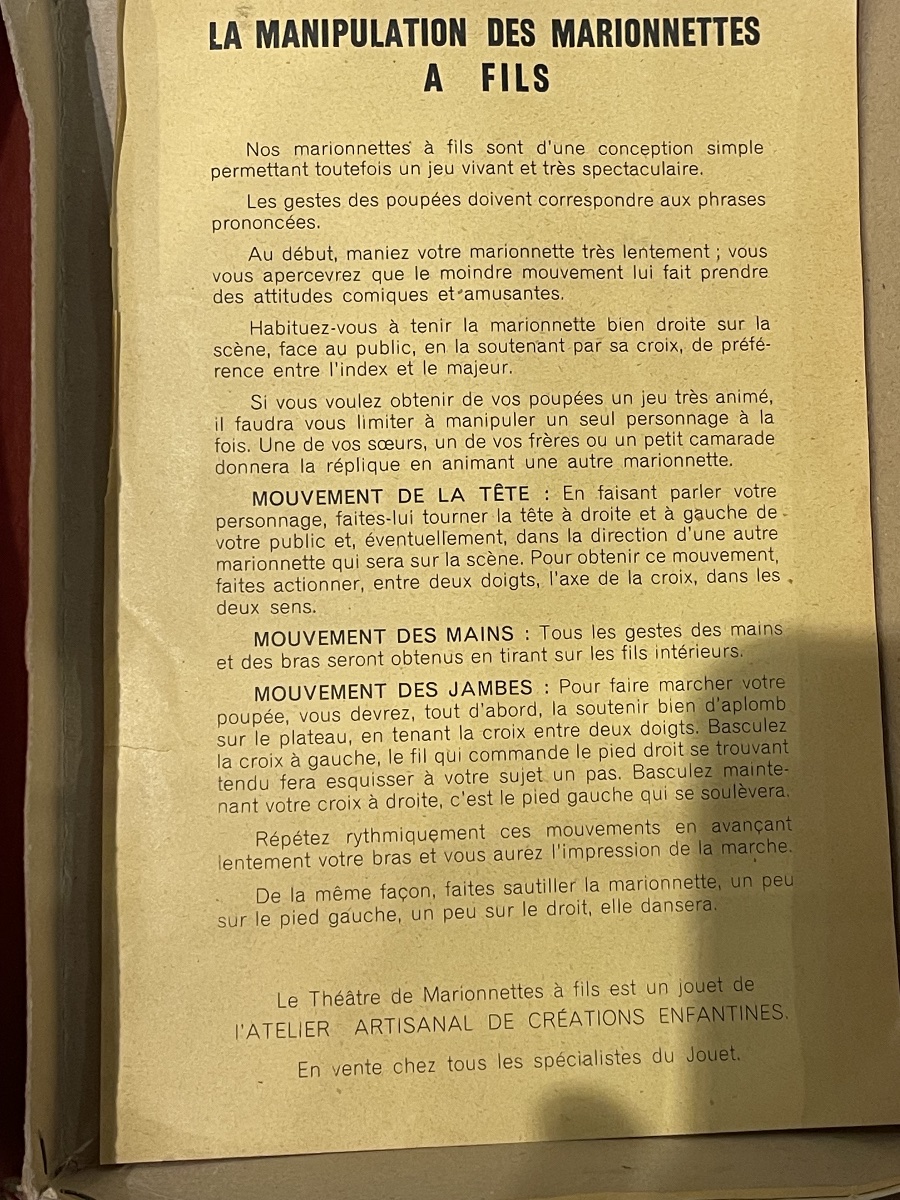 LA MANIPULATION DES MARIONNETTES A FILS

Nos marionnettes à fils sont d'une conception simple permettant toutefois un jeu vivant et très spectaculaire.

Les gestes des poupées doivent correspondre aux phrases prononcées.

Au début, maniez votre marionnette très lentement ; vous vous apercevrez que le moindre mouvement lui fait prendre des attitudes comiques et amusantes.

Habituez-vous à tenir la marionnette bien droite sur la scène, face au public, en la soutenant par sa croix, de préférence entre l'index et le majeur.

Si vous voulez obtenir de vos poupées un jeu très animé, il faudra vous limiter à manipuler un seul personnage à la fois. Une de vos sœurs, un de vos frères ou un petit camarade donnera la réplique en animant une autre marionnette.

MOUVEMENT DE LA TÊTE : En faisant parler votre personnage, faites-lui tourner la tête à droite et à gauche de votre public et, éventuellement, dans la direction d'une autre marionnette qui sera sur la scène. Pour obtenir ce mouvement, faites actionner, entre deux doigts, l'axe de la croix, dans les deux sens.

MOUVEMENT DES MAINS : Tous les gestes des mains et des bras seront obtenus en tirant sur les fils intérieurs.

MOUVEMENT DES JAMBES : Pour faire marcher votre poupée, vous devrez, tout d'abord, la soutenir bien d'aplomb sur le plateau, en tenant la croix entre deux doigts. Basculez la croix à gauche, le fil qui commande le pied droit se trouvant tendu fera esquisser à votre sujet un pas. Basculez maintenant votre croix à droite, c'est le pied gauche qui se soulèvera.

Répétez rythmiquement ces mouvements en avançant lentement votre bras et vous aurez l'impression de la marche.

De la même façon, faites sautiller la marionnette, un peu sur le pied gauche, un peu sur le droit, elle dansera.

Le Théâtre de Marionnettes à fils est un jouet de l'ATELIER ARTISANAL DE CRÉATIONS ENFANTINES.

En vente chez tous les spécialistes du Jouet.